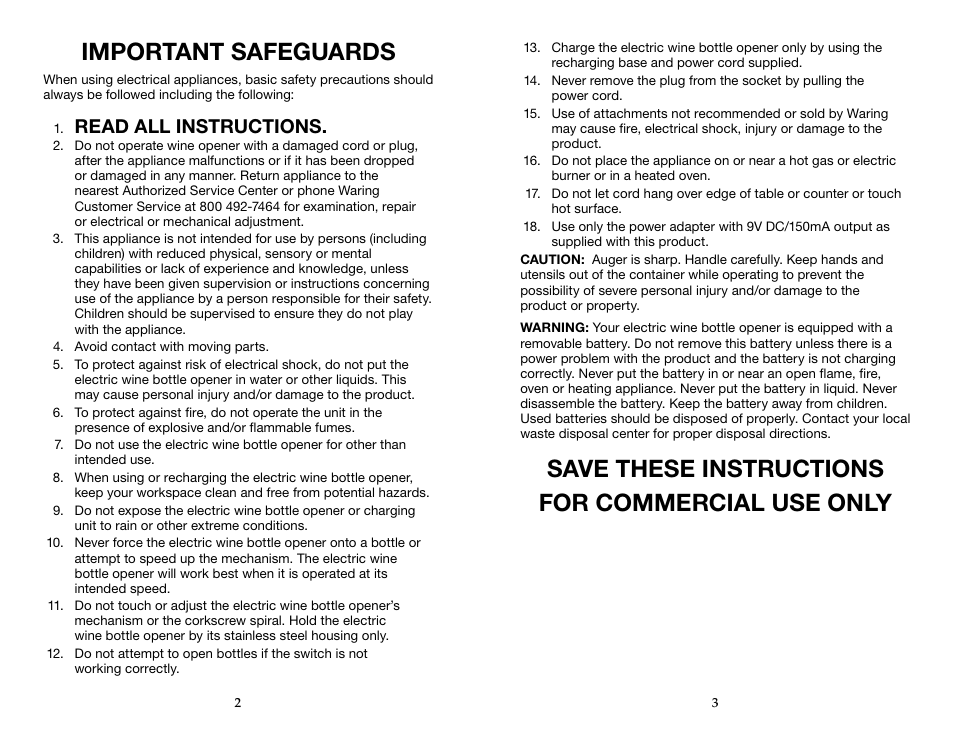 IMPORTANT SAFEGUARDS

When using electrical appliances, basic safety precautions should always be followed including the following:

1. READ ALL INSTRUCTIONS.
2. Do not operate wine opener with a damaged cord or plug, after the appliance malfunctions or if it has been dropped or damaged in any manner. Return appliance to the nearest Authorized Service Center or phone Waring Customer Service at 800 492-7464 for examination, repair or electrical or mechanical adjustment.
3. This appliance is not intended for use by persons (including children) with reduced physical, sensory or mental capabilities or lack of experience and knowledge, unless they have been given supervision or instructions concerning use of the appliance by a person responsible for their safety. Children should be supervised to ensure they do not play with the appliance.
4. Avoid contact with moving parts.
5. To protect against risk of electrical shock, do not put the electric wine bottle opener in water or other liquids. This may cause personal injury and/or damage to the product.
6. To protect against fire, do not operate the unit in the presence of explosive and/or flammable fumes.
7. Do not use the electric wine bottle opener for other than intended use.
8. When using or recharging the electric wine bottle opener, keep your workspace clean and free from potential hazards.
9. Do not expose the electric wine bottle opener or charging unit to rain or other extreme conditions.
10. Never force the electric wine bottle opener onto a bottle or attempt to speed up the mechanism. The electric wine bottle opener will work best when it is operated at its intended speed.
11. Do not touch or adjust the electric wine bottle opener's mechanism or the corkscrew spiral. Hold the electric wine bottle opener by its stainless steel housing only.
12. Do not attempt to open bottles if the switch is not working correctly.

2

13. Charge the electric wine bottle opener only by using the recharging base and power cord supplied.
14. Never remove the plug from the socket by pulling the power cord.
15. Use of attachments not recommended or sold by Waring may cause fire, electrical shock, injury or damage to the product.
16. Do not place the appliance on or near a hot gas or electric burner or in a heated oven.
17. Do not let cord hang over edge of table or counter or touch hot surface.
18. Use only the power adapter with 9V DC/150mA output as supplied with this product.

CAUTION: Auger is sharp. Handle carefully. Keep hands and utensils out of the container while operating to prevent the possibility of severe personal injury and/or damage to the product or property.

WARNING: Your electric wine bottle opener is equipped with a removable battery. Do not remove this battery unless there is a power problem with the product and the battery is not charging correctly. Never put the battery in or near an open flame, fire, oven or heating appliance. Never put the battery in liquid. Never disassemble the battery. Keep the battery away from children. Used batteries should be disposed of properly. Contact your local waste disposal center for proper disposal directions.

SAVE THESE INSTRUCTIONS
FOR COMMERCIAL USE ONLY

3